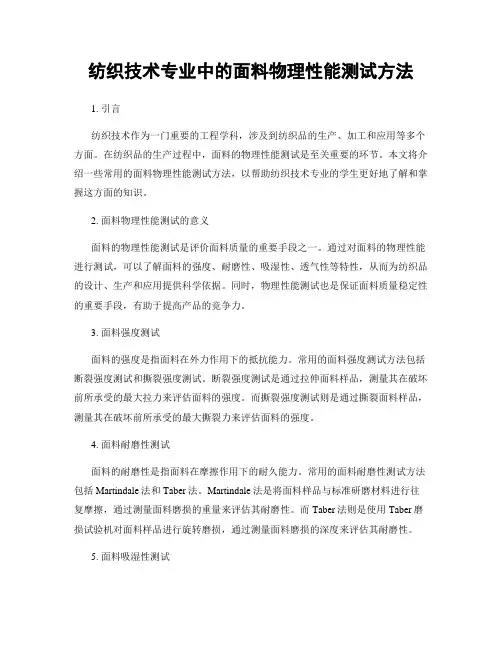 纺织技术专业中的面料物理性能测试方法

1. 引言

纺织技术作为一门重要的工程学科，涉及到纺织品的生产、加工和应用等多个方面。在纺织品的生产过程中，面料的物理性能测试是至关重要的环节。本文将介绍一些常用的面料物理性能测试方法，以帮助纺织技术专业的学生更好地了解和掌握这方面的知识。

2. 面料物理性能测试的意义

面料的物理性能测试是评价面料质量的重要手段之一。通过对面料的物理性能进行测试，可以了解面料的强度、耐磨性、吸湿性、透气性等特性，从而为纺织品的设计、生产和应用提供科学依据。同时，物理性能测试也是保证面料质量稳定性的重要手段，有助于提高产品的竞争力。

3. 面料强度测试

面料的强度是指面料在外力作用下的抵抗能力。常用的面料强度测试方法包括断裂强度测试和撕裂强度测试。断裂强度测试是通过拉伸面料样品，测量其在破坏前所承受的最大拉力来评估面料的强度。而撕裂强度测试则是通过撕裂面料样品，测量其在破坏前所承受的最大撕裂力来评估面料的强度。

4. 面料耐磨性测试

面料的耐磨性是指面料在摩擦作用下的耐久能力。常用的面料耐磨性测试方法包括 Martindale 法和 Taber 法。Martindale 法是将面料样品与标准研磨材料进行往复摩擦，通过测量面料磨损的重量来评估其耐磨性。而 Taber 法则是使用 Taber 磨损试验机对面料样品进行旋转磨损，通过测量面料磨损的深度来评估其耐磨性。

5. 面料吸湿性测试